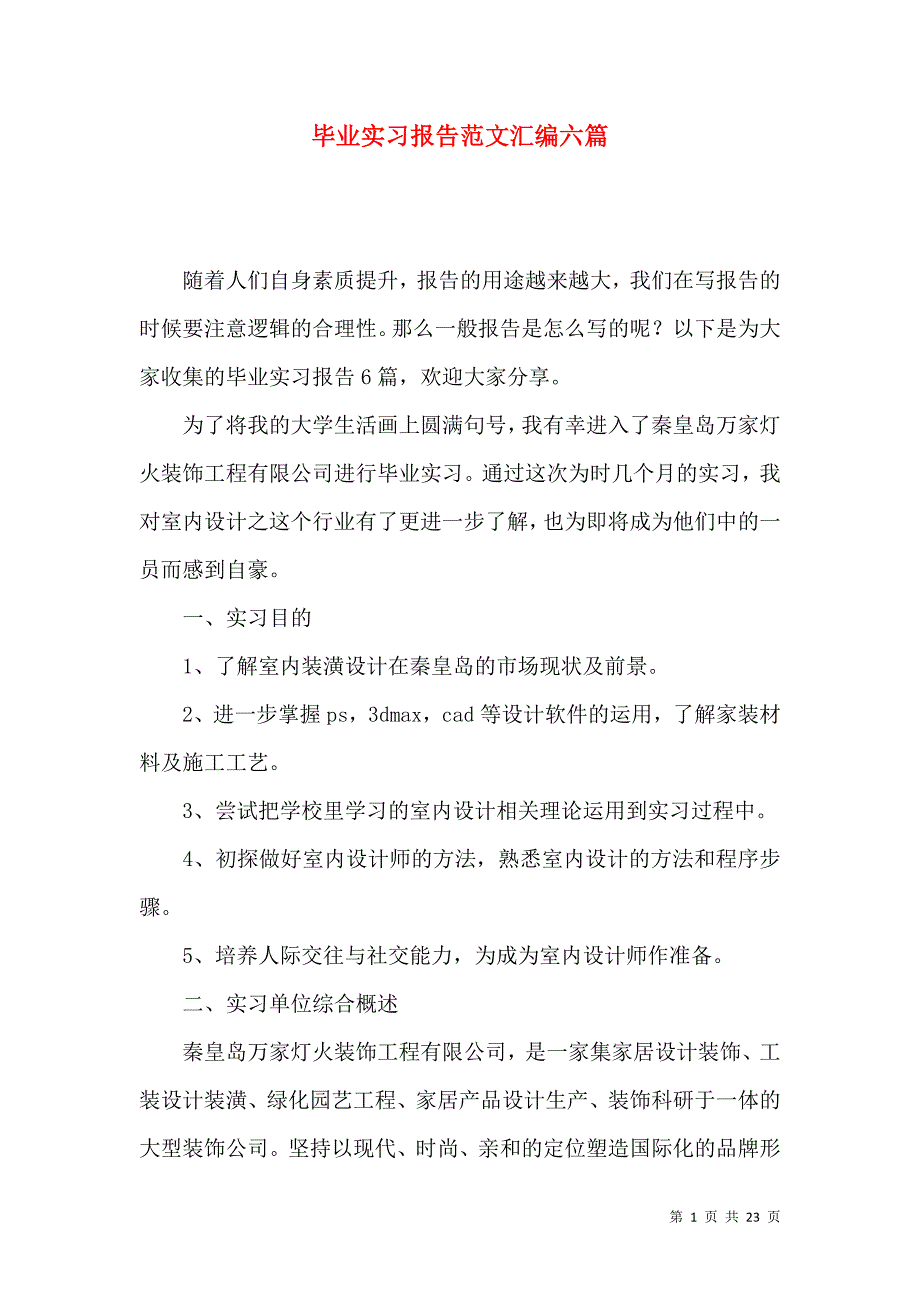 毕业实习报告范文汇编六篇

随着人们自身素质提升，报告的用途越来越大，我们在写报告的时候要注意逻辑的合理性。那么一般报告是怎么写的呢？以下是为大家收集的毕业实习报告6篇，欢迎大家分享。

为了将我的大学生活画上圆满句号，我有幸进入了秦皇岛万家灯火装饰工程有限公司进行毕业实习。通过这次为时几个月的实习，我对室内设计之这个行业有了更进一步了解，也为即将成为他们中的一员而感到自豪。

一、实习目的

1、了解室内装潢设计在秦皇岛的市场现状及前景。

2、进一步掌握ps，3dmax，cad等设计软件的运用，了解家装材料及施工工艺。

3、尝试把学校里学习的室内设计相关理论运用到实习过程中。

4、初探做好室内设计师的方法，熟悉室内设计的方法和程序步骤。

5、培养人际交往与社交能力，为成为室内设计师作准备。

二、实习单位综合概述

秦皇岛万家灯火装饰工程有限公司，是一家集家居设计装饰、工装设计装潢、绿化园艺工程、家居产品设计生产、装饰科研于一体的大型装饰公司。坚持以现代、时尚、亲和的定位塑造国际化的品牌形

第 1 页 共 23 页